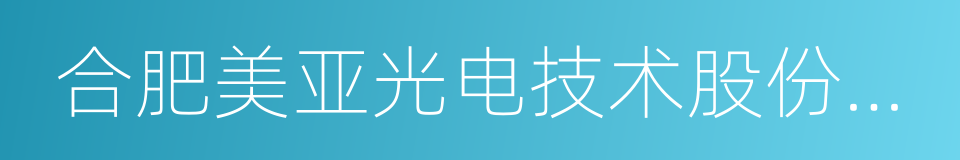 合肥美亚光电技术股份...